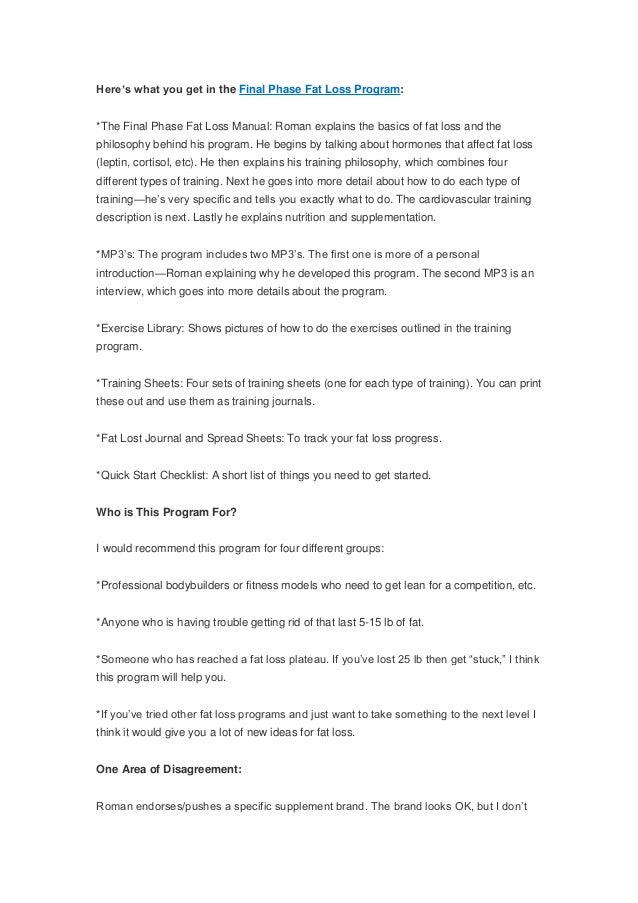 Here's what you get in the Final Phase Fat Loss Program:

*The Final Phase Fat Loss Manual: Roman explains the basics of fat loss and the philosophy behind his program. He begins by talking about hormones that affect fat loss (leptin, cortisol, etc). He then explains his training philosophy, which combines four different types of training. Next he goes into more detail about how to do each type of training—he's very specific and tells you exactly what to do. The cardiovascular training description is next. Lastly he explains nutrition and supplementation.

*MP3's: The program includes two MP3's. The first one is more of a personal introduction—Roman explaining why he developed this program. The second MP3 is an interview, which goes into more details about the program.

*Exercise Library: Shows pictures of how to do the exercises outlined in the training program.

*Training Sheets: Four sets of training sheets (one for each type of training). You can print these out and use them as training journals.

*Fat Lost Journal and Spread Sheets: To track your fat loss progress.

*Quick Start Checklist: A short list of things you need to get started.

Who is This Program For?

I would recommend this program for four different groups:

*Professional bodybuilders or fitness models who need to get lean for a competition, etc.

*Anyone who is having trouble getting rid of that last 5-15 lb of fat.

*Someone who has reached a fat loss plateau. If you've lost 25 lb then get "stuck," I think this program will help you.

*If you've tried other fat loss programs and just want to take something to the next level I think it would give you a lot of new ideas for fat loss.

One Area of Disagreement:

Roman endorses/pushes a specific supplement brand. The brand looks OK, but I don't